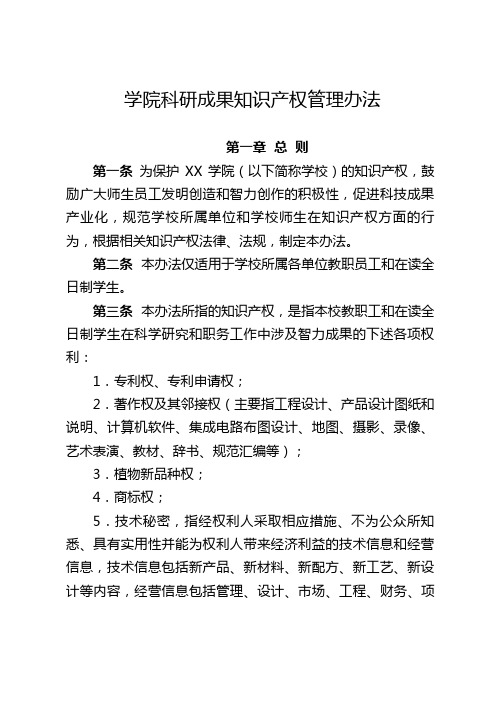 学院科研成果知识产权管理办法

第一章 总 则

第一条 为保护 XX 学院（以下简称学校）的知识产权，鼓励广大师生员工发明创造和智力创作的积极性，促进科技成果产业化，规范学校所属单位和学校师生在知识产权方面的行为，根据相关知识产权法律、法规，制定本办法。

第二条 本办法仅适用于学校所属各单位教职员工和在读全日制学生。

第三条 本办法所指的知识产权，是指本校教职工和在读全日制学生在科学研究和职务工作中涉及智力成果的下述各项权利：

1．专利权、专利申请权；

2．著作权及其邻接权（主要指工程设计、产品设计图纸和说明、计算机软件、集成电路布图设计、地图、摄影、录像、艺术表演、教材、辞书、规范汇编等）；

3．植物新品种权；

4．商标权；

5．技术秘密，指经权利人采取相应措施、不为公众所知悉、具有实用性并能为权利人带来经济利益的技术信息和经营信息，技术信息包括新产品、新材料、新配方、新工艺、新设计等内容，经营信息包括管理、设计、市场、工程、财务、项